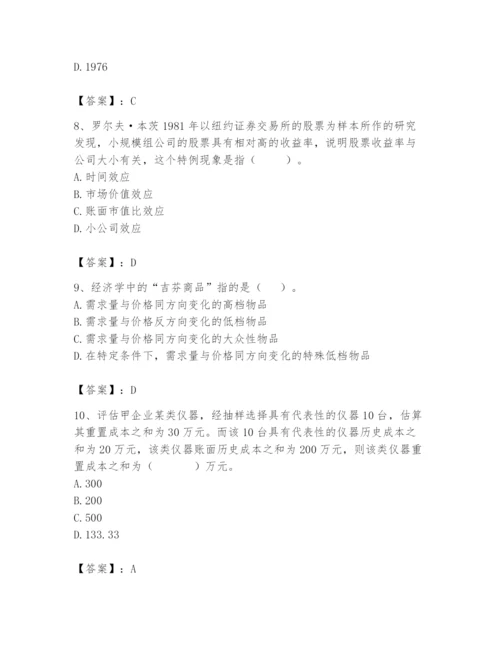 D. 1976

【答案】：C

8、罗尔夫·本茨 1981 年以纽约证券交易所的股票为样本所作的研究发现，小规模组公司的股票具有相对高的收益率，说明股票收益率与公司大小有关，这个特例现象是指（　　）。
A. 时间效应
B. 市场价值效应
C. 账面市值比效应
D. 小公司效应

【答案】：D

9、经济学中的“吉芬商品”指的是（　　）。
A. 需求量与价格同方向变化的高档物品
B. 需求量与价格反方向变化的低档物品
C. 需求量与价格同方向变化的大众性物品
D. 在特定条件下，需求量与价格同方向变化的特殊低档物品

【答案】：D

10、评估甲企业某类仪器，经抽样选择具有代表性的仪器 10 台，估算其重置成本之和为 30 万元。而该 10 台具有代表性的仪器历史成本之和为 20 万元，该类仪器账面历史成本之和为 200 万元，则该类仪器重置成本之和为（　　　）万元。
A. 300
B. 200
C. 500
D. 133. 33

【答案】：A